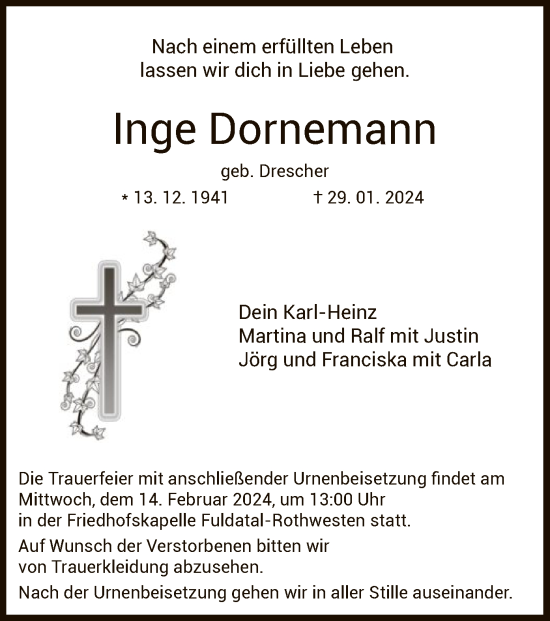 Nach einem erfüllten Leben
lassen wir dich in Liebe gehen.

Inge Dornemann

geb. Drescher

* 13. 12. 1941 † 29. 01. 2024

Dein Karl-Heinz
Martina und Ralf mit Justin
Jörg und Franciska mit Carla

Die Trauerfeier mit anschließender Urnenbeisetzung findet am Mittwoch, dem 14. Februar 2024, um 13:00 Uhr in der Friedhofskapelle Fuldatal-Rothwesten statt.

Auf Wunsch der Verstorbenen bitten wir von Trauerkleidung abzusehen.

Nach der Urnenbeisetzung gehen wir in aller Stille auseinander.